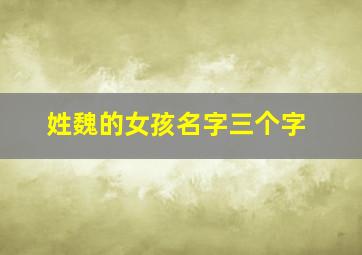 姓魏的女孩名字三个字